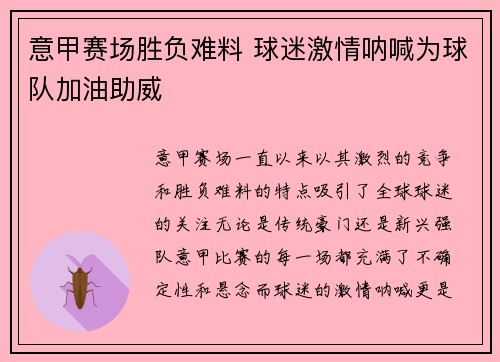 意甲赛场胜负难料 球迷激情呐喊为球队加油助威

意甲赛场一直以来以其激烈的竞争和胜负难料的特点吸引了全球球迷的关注无论是传统豪门还是新兴强队意甲比赛的每一场都充满了不确定性和悬念而球迷的激情呐喊更是